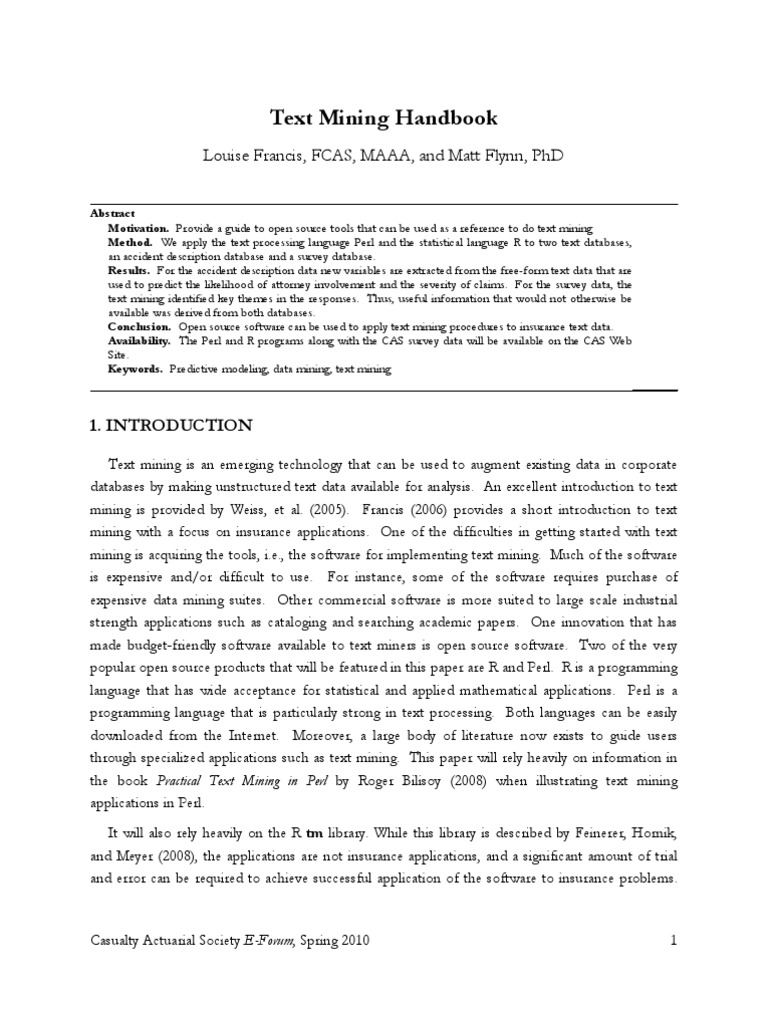 Text Mining Handbook

Louise Francis, FCAS, MAAA, and Matt Flynn, PhD

Abstract
Motivation. Provide a guide to open source tools that can be used as a reference to do text mining
Method. We apply the text processing language Perl and the statistical language R to two text databases, an accident description database and a survey database.
Results. For the accident description data new variables are extracted from the free-form text data that are used to predict the likelihood of attorney involvement and the severity of claims. For the survey data, the text mining identified key themes in the responses. Thus, useful information that would not otherwise be available was derived from both databases.
Conclusion. Open source software can be used to apply text mining procedures to insurance text data.
Availability. The Perl and R programs along with the CAS survey data will be available on the CAS Web Site.
Keywords. Predictive modeling, data mining, text mining

1. INTRODUCTION

Text mining is an emerging technology that can be used to augment existing data in corporate databases by making unstructured text data available for analysis. An excellent introduction to text mining is provided by Weiss, et al. (2005). Francis (2006) provides a short introduction to text mining with a focus on insurance applications. One of the difficulties in getting started with text mining is acquiring the tools, i.e., the software for implementing text mining. Much of the software is expensive and/or difficult to use. For instance, some of the software requires purchase of expensive data mining suites. Other commercial software is more suited to large scale industrial strength applications such as cataloging and searching academic papers. One innovation that has made budget-friendly software available to text miners is open source software. Two of the very popular open source products that will be featured in this paper are R and Perl. R is a programming language that has wide acceptance for statistical and applied mathematical applications. Perl is a programming language that is particularly strong in text processing. Both languages can be easily downloaded from the Internet. Moreover, a large body of literature now exists to guide users through specialized applications such as text mining. This paper will rely heavily on information in the book Practical Text Mining in Perl by Roger Bilisoy (2008) when illustrating text mining applications in Perl.

It will also rely heavily on the R tm library. While this library is described by Feinerer, Hornik, and Meyer (2008), the applications are not insurance applications, and a significant amount of trial and error can be required to achieve successful application of the software to insurance problems.

Casualty Actuarial Society E-Forum, Spring 2010 1